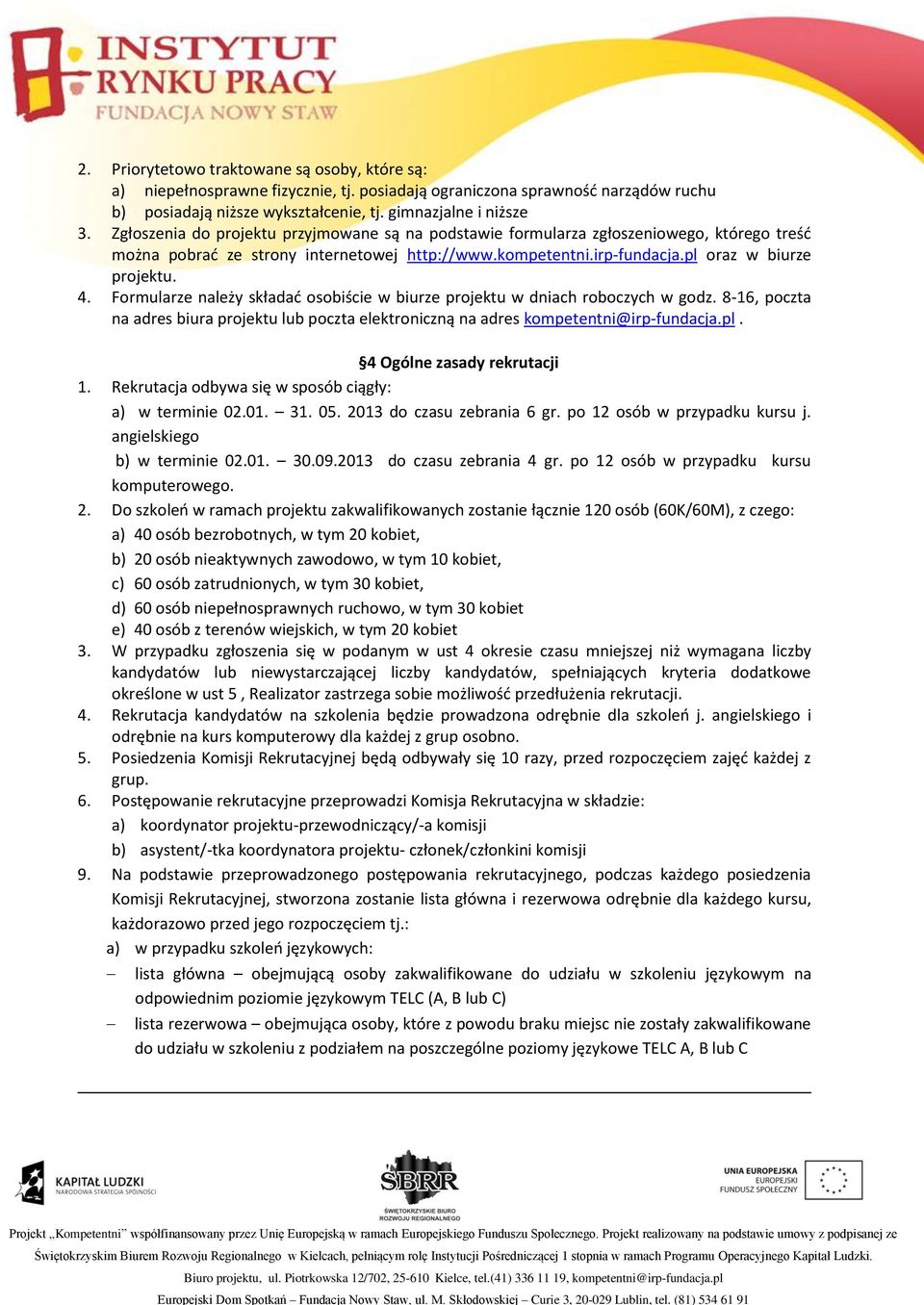 INSTYTUT RYNKU PRACY
FUNDACJA NOWY STAW

2. Priorytetowo traktowane są osoby, które są:
a) niepełnosprawne fizycznie, tj. posiadają ograniczona sprawność narządów ruchu
b) posiadają niższe wykształcenie, tj. gimnazjalne i niższe
3. Zgłoszenia do projektu przyjmowane są na podstawie formularza zgłoszeniowego, którego treść można pobrać ze strony internetowej http://www.kompetentni.irp-fundacja.pl oraz w biurze projektu.
4. Formularze należy składać osobiście w biurze projektu w dniach roboczych w godz. 8-16, poczta na adres biura projektu lub poczta elektroniczną na adres kompetentni@irp-fundacja.pl .

§4 Ogólne zasady rekrutacji

1. Rekrutacja odbywa się w sposób ciągły:
a) w terminie 02.01. – 31. 05. 2013 do czasu zebrania 6 gr. po 12 osób w przypadku kursu j. angielskiego
b) w terminie 02.01. – 30.09.2013 do czasu zebrania 4 gr. po 12 osób w przypadku kursu komputerowego.
2. Do szkoleń w ramach projektu zakwalifikowanych zostanie łącznie 120 osób (60K/60M), z czego:
a) 40 osób bezrobotnych, w tym 20 kobiet,
b) 20 osób nieaktywnych zawodowo, w tym 10 kobiet,
c) 60 osób zatrudnionych, w tym 30 kobiet,
d) 60 osób niepełnosprawnych ruchowo, w tym 30 kobiet
e) 40 osób z terenów wiejskich, w tym 20 kobiet
3. W przypadku zgłoszenia się w podanym w ust 4 okresie czasu mniejszej niż wymagana liczby kandydatów lub niewystarczającej liczby kandydatów, spełniających kryteria dodatkowe określone w ust 5 , Realizator zastrzega sobie możliwość przedłużenia rekrutacji.
4. Rekrutacja kandydatów na szkolenia będzie prowadzona odrębnie dla szkoleń j. angielskiego i odrębnie na kurs komputerowy dla każdej z grup osobno.
5. Posiedzenia Komisji Rekrutacyjnej będą odbywały się 10 razy, przed rozpoczęciem zajęć każdej z grup.
6. Postępowanie rekrutacyjne przeprowadzi Komisja Rekrutacyjna w składzie:
a) koordynator projektu-przewodniczący/-a komisji
b) asystent/-tka koordynatora projektu- członek/członkini komisji
9. Na podstawie przeprowadzonego postępowania rekrutacyjnego, podczas każdego posiedzenia Komisji Rekrutacyjnej, stworzona zostanie lista główna i rezerwowa odrębnie dla każdego kursu, każdorazowo przed jego rozpoczęciem tj.:
a) w przypadku szkoleń językowych:
– lista główna – obejmującą osoby zakwalifikowane do udziału w szkoleniu językowym na odpowiednim poziomie językowym TELC (A, B lub C)
– lista rezerwowa – obejmująca osoby, które z powodu braku miejsc nie zostały zakwalifikowane do udziału w szkoleniu z podziałem na poszczególne poziomy językowe TELC A, B lub C

KAPITAŁ LUDZKI NARODOWA STRATEGIA SPÓJNOŚCI
SBRR ŚWIĘTOKRZYSKIE BIURO ROZWOJU REGIONALNEGO
UNIA EUROPEJSKA EUROPEJSKI FUNDUSZ SPOŁECZNY

Projekt „Kompetentni" współfinansowany przez Unię Europejską w ramach Europejskiego Funduszu Społecznego. Projekt realizowany na podstawie umowy z podpisanej ze Świętokrzyskim Biurem Rozwoju Regionalnego w Kielcach, pełniącym rolę Instytucji Pośredniczącej 1 stopnia w ramach Programu Operacyjnego Kapitał Ludzki.
Biuro projektu, ul. Piotrkowska 12/702, 25-610 Kielce, tel.(41) 336 11 19, kompetentni@irp-fundacja.pl
Europejski Dom Spotkań – Fundacja Nowy Staw, ul. M. Skłodowskiej – Curie 3, 20-029 Lublin, tel. (81) 534 61 91